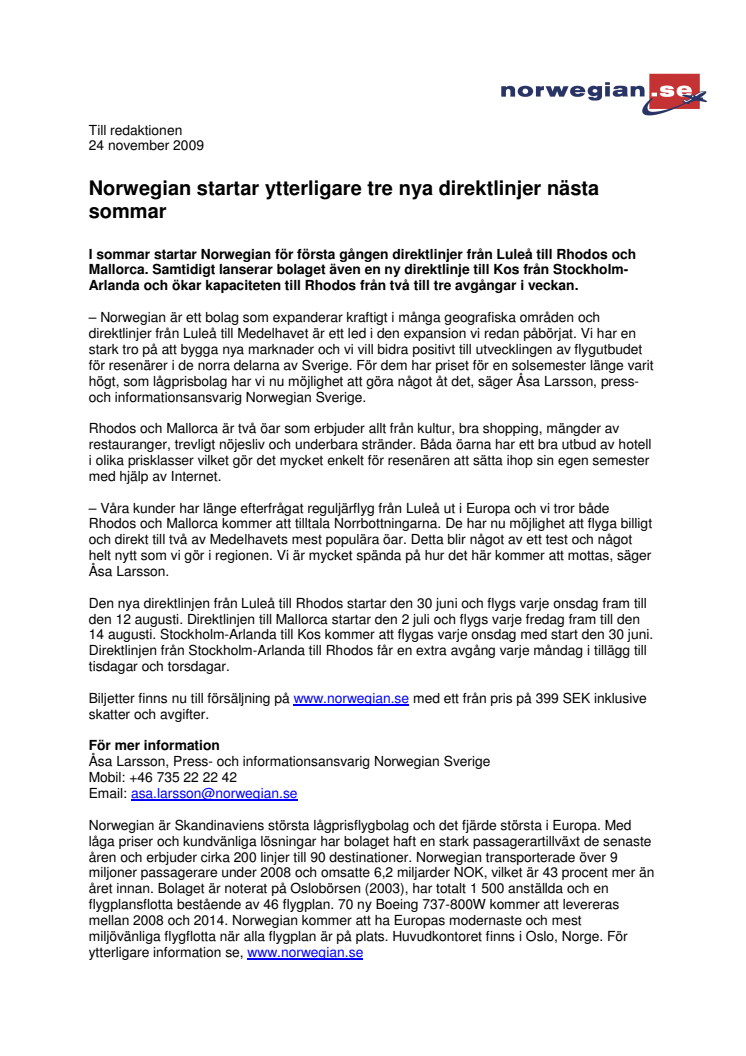 norwegian.se

Till redaktionen
24 november 2009

Norwegian startar ytterligare tre nya direktlinjer nästa sommar

I sommar startar Norwegian för första gången direktlinjer från Luleå till Rhodos och Mallorca. Samtidigt lanserar bolaget även en ny direktlinje till Kos från Stockholm-Arlanda och ökar kapaciteten till Rhodos från två till tre avgångar i veckan.

– Norwegian är ett bolag som expanderar kraftigt i många geografiska områden och direktlinjer från Luleå till Medelhavet är ett led i den expansion vi redan påbörjat. Vi har en stark tro på att bygga nya marknader och vi vill bidra positivt till utvecklingen av flygutbudet för resenärer i de norra delarna av Sverige. För dem har priset för en solsemester länge varit högt, som lågprisbolag har vi nu möjlighet att göra något åt det, säger Åsa Larsson, press- och informationsansvarig Norwegian Sverige.

Rhodos och Mallorca är två öar som erbjuder allt från kultur, bra shopping, mängder av restauranger, trevligt nöjesliv och underbara stränder. Båda öarna har ett bra utbud av hotell i olika prisklasser vilket gör det mycket enkelt för resenären att sätta ihop sin egen semester med hjälp av Internet.

– Våra kunder har länge efterfrågat reguljärflyg från Luleå ut i Europa och vi tror både Rhodos och Mallorca kommer att tilltala Norrbottningarna. De har nu möjlighet att flyga billigt och direkt till två av Medelhavets mest populära öar. Detta blir något av ett test och något helt nytt som vi gör i regionen. Vi är mycket spända på hur det här kommer att mottas, säger Åsa Larsson.

Den nya direktlinjen från Luleå till Rhodos startar den 30 juni och flygs varje onsdag fram till den 12 augusti. Direktlinjen till Mallorca startar den 2 juli och flygs varje fredag fram till den 14 augusti. Stockholm-Arlanda till Kos kommer att flygas varje onsdag med start den 30 juni. Direktlinjen från Stockholm-Arlanda till Rhodos får en extra avgång varje måndag i tillägg till tisdagar och torsdagar.

Biljetter finns nu till försäljning på www.norwegian.se med ett från pris på 399 SEK inklusive skatter och avgifter.

För mer information
Åsa Larsson, Press- och informationsansvarig Norwegian Sverige
Mobil: +46 735 22 22 42
Email: asa.larsson@norwegian.se

Norwegian är Skandinaviens största lågprisflygbolag och det fjärde största i Europa. Med låga priser och kundvänliga lösningar har bolaget haft en stark passagerartillväxt de senaste åren och erbjuder cirka 200 linjer till 90 destinationer. Norwegian transporterade över 9 miljoner passagerare under 2008 och omsatte 6,2 miljarder NOK, vilket är 43 procent mer än året innan. Bolaget är noterat på Oslobörsen (2003), har totalt 1 500 anställda och en flygplansflotta bestående av 46 flygplan. 70 ny Boeing 737-800W kommer att levereras mellan 2008 och 2014. Norwegian kommer att ha Europas modernaste och mest miljövänliga flygflotta när alla flygplan är på plats. Huvudkontoret finns i Oslo, Norge. För ytterligare information se, www.norwegian.se